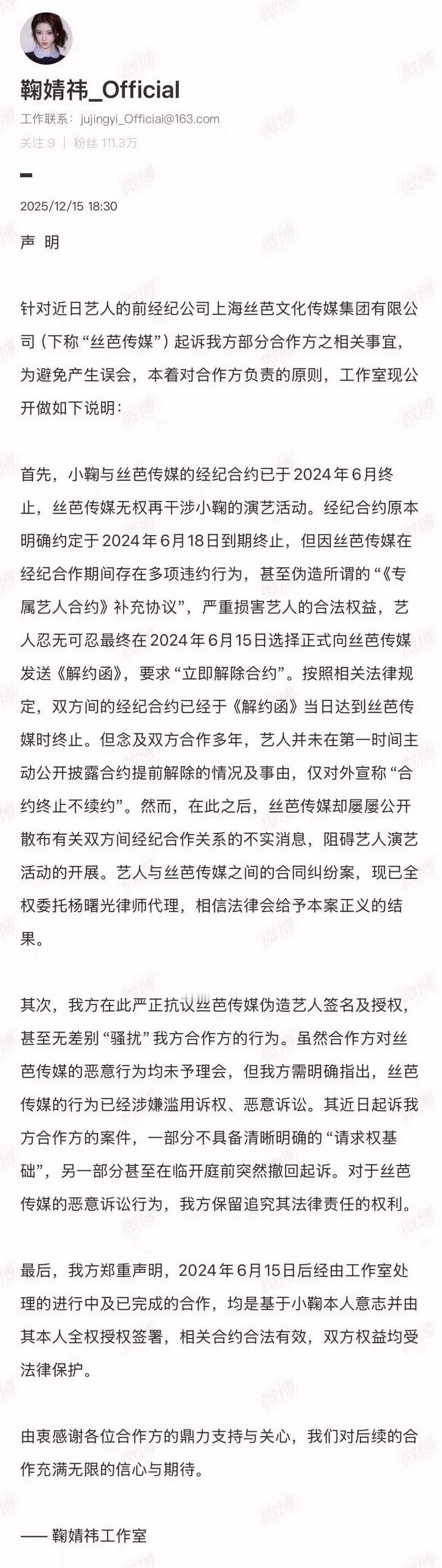 鞠婧祎_Official
工作联系：jujingyi_Official@163.com
关注 9 | 粉丝 111.3万

2025/12/15 18:30

声 明

针对近日艺人的前经纪公司上海丝芭文化传媒集团有限公司（下称“丝芭传媒”）起诉我方部分合作方之相关事宜，为避免产生误会，本着对合作方负责的原则，工作室现公开做如下说明：

首先，小鞠与丝芭传媒的经纪合约已于2024年6月终止，丝芭传媒无权再干涉小鞠的演艺活动。经纪合约原本明确约定于2024年6月18日到期终止，但因丝芭传媒在经纪合作期间存在多项违约行为，甚至伪造所谓的“《专属艺人合约》补充协议”，严重损害艺人的合法权益，艺人忍无可忍最终在2024年6月15日选择正式向丝芭传媒发送《解约函》，要求“立即解除合约”。按照相关法律规定，双方间的经纪合约已经于《解约函》当日达到丝芭传媒时终止。但念及双方合作多年，艺人并未在第一时间主动公开披露合约提前解除的情况及事由，仅对外宣称“合约终止不续约”。然而，在此之后，丝芭传媒却屡屡公开散布有关双方间经纪合作关系的不实消息，阻碍艺人演艺活动的开展。艺人与丝芭传媒之间的合同纠纷案，现已全权委托杨曙光律师代理，相信法律会给予本案正义的结果。

其次，我方在此严正抗议丝芭传媒伪造艺人签名及授权，甚至无差别“骚扰”我方合作方的行为。虽然合作方对丝芭传媒的恶意行为均未予理会，但我方需明确指出，丝芭传媒的行为已经涉嫌滥用诉权、恶意诉讼。其近日起诉我方合作方的案件，一部分不具备清晰明确的“请求权基础”，另一部分甚至在临开庭前突然撤回起诉。对于丝芭传媒的恶意诉讼行为，我方保留追究其法律责任的权利。

最后，我方郑重声明，2024年6月15日后经由工作室处理的进行中及已完成的合作，均是基于小鞠本人意志并由其本人全权授权签署，相关合约合法有效，双方权益均受法律保护。

由衷感谢各位合作方的鼎力支持与关心，我们对后续的合作充满无限的信心与期待。

—— 鞠婧祎工作室